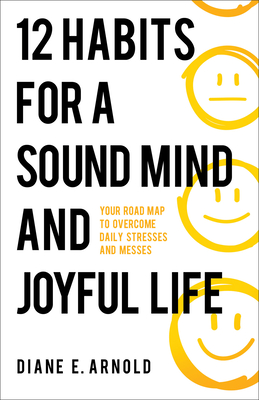 12 HABITS FOR A SOUND MIND AND JOYFUL LIFE

YOUR ROAD MAP TO OVERCOME DAILY STRESSES AND MESSES

DIANE E. ARNOLD